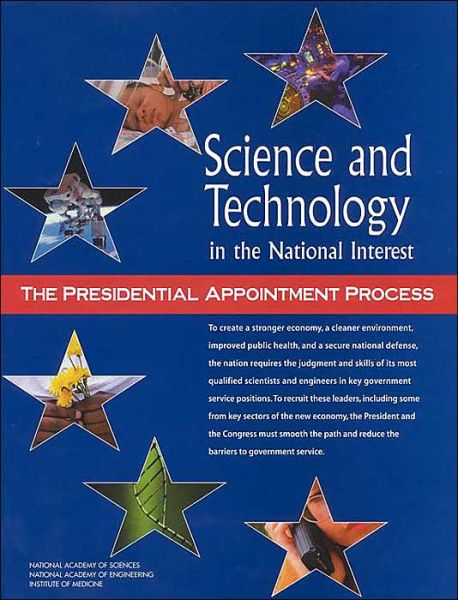 Science and Technology
in the National Interest

THE PRESIDENTIAL APPOINTMENT PROCESS

To create a stronger economy, a cleaner environment, improved public health, and a secure national defense, the nation requires the judgment and skills of its most qualified scientists and engineers in key government service positions. To recruit these leaders, including some from key sectors of the new economy, the President and the Congress must smooth the path and reduce the barriers to government service.

NATIONAL ACADEMY OF SCIENCES
NATIONAL ACADEMY OF ENGINEERING
INSTITUTE OF MEDICINE